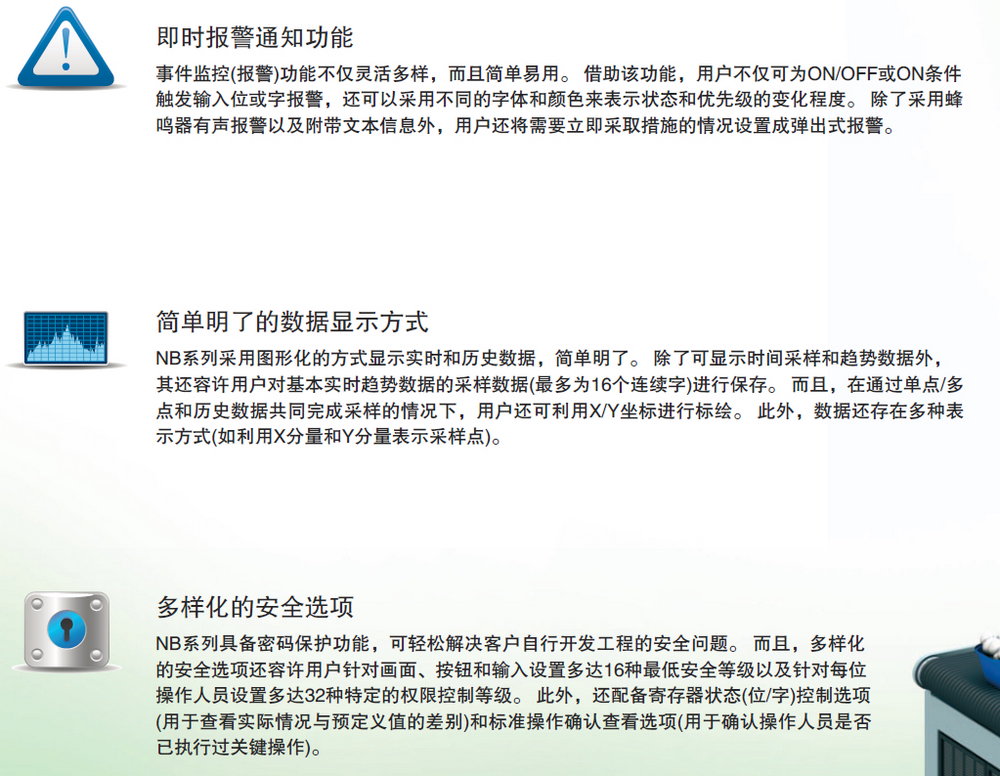 即时报警通知功能

事件监控(报警)功能不仅灵活多样，而且简单易用。 借助该功能，用户不仅可为ON/OFF或ON条件触发输入位或字报警，还可以采用不同的字体和颜色来表示状态和优先级的变化程度。 除了采用蜂鸣器有声报警以及附带文本信息外，用户还将需要立即采取措施的情况设置成弹出式报警。

简单明了的数据显示方式

NB系列采用图形化的方式显示实时和历史数据，简单明了。 除了可显示时间采样和趋势数据外，其还容许用户对基本实时趋势数据的采样数据(最多为16个连续字)进行保存。 而且，在通过单点/多点和历史数据共同完成采样的情况下，用户还可利用X/Y坐标进行标绘。 此外，数据还存在多种表示方式(如利用X分量和Y分量表示采样点)。

多样化的安全选项

NB系列具备密码保护功能，可轻松解决客户自行开发工程的安全问题。 而且，多样化的安全选项还容许用户针对画面、按钮和输入设置多达16种最低安全等级以及针对每位操作人员设置多达32种特定的权限控制等级。 此外，还配备寄存器状态(位/字)控制选项(用于查看实际情况与预定义值的差别)和标准操作确认查看选项(用于确认操作人员是否已执行过关键操作)。